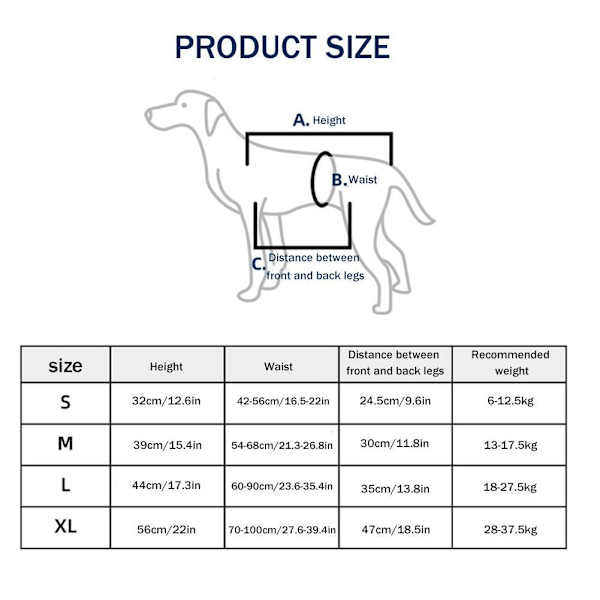 PRODUCT SIZE

A. Height

B. Waist

C. Distance between front and back legs

| size | Height | Waist | Distance between front and back legs | Recommended weight |
|---|---|---|---|---|
| S | 32cm/12.6in | 42-56cm/16.5-22in | 24.5cm/9.6in | 6-12.5kg |
| M | 39cm/15.4in | 54-68cm/21.3-26.8in | 30cm/11.8in | 13-17.5kg |
| L | 44cm/17.3in | 60-90cm/23.6-35.4in | 35cm/13.8in | 18-27.5kg |
| XL | 56cm/22in | 70-100cm/27.6-39.4in | 47cm/18.5in | 28-37.5kg |